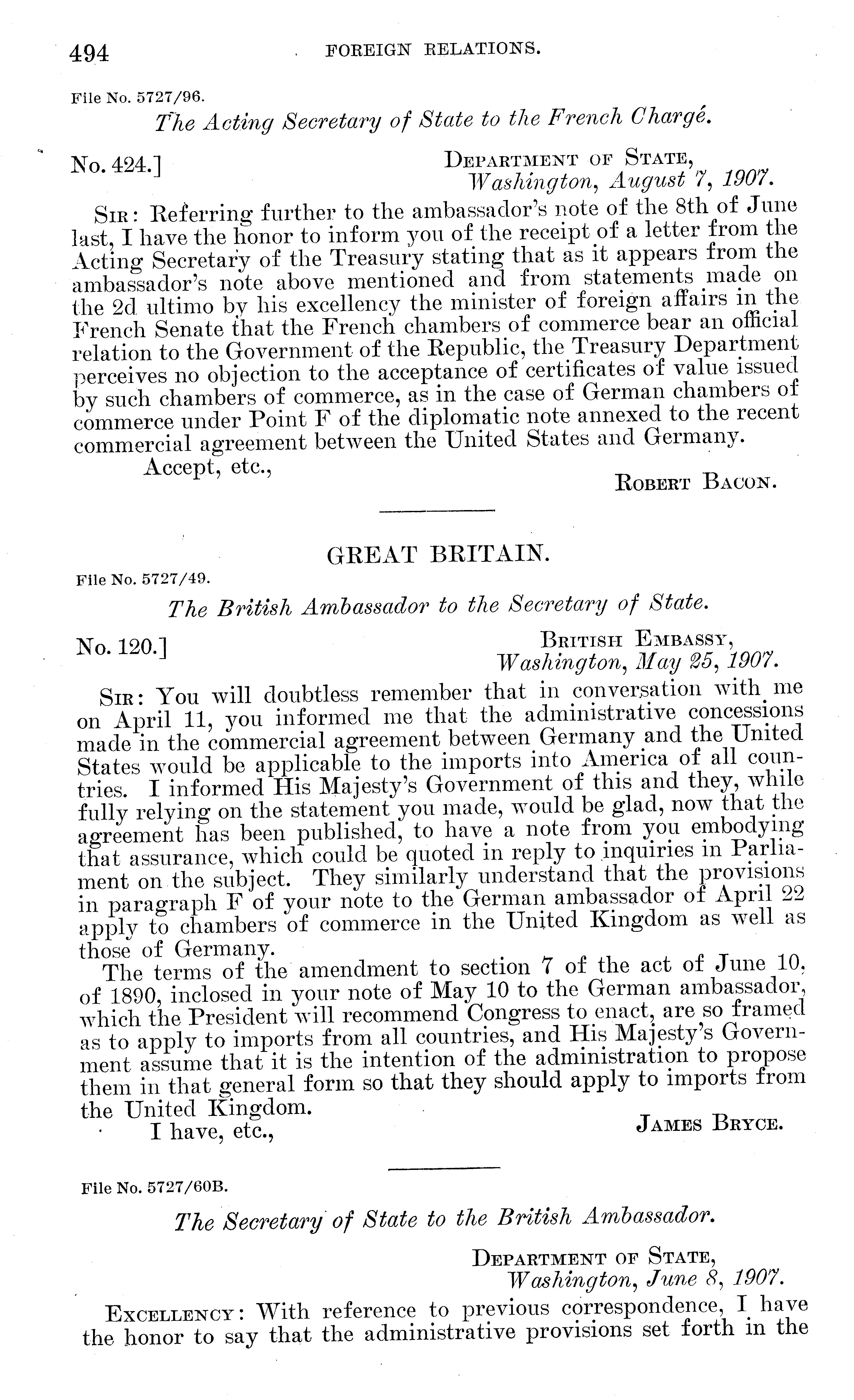 494 FOREIGN RELATIONS.

File No. 5727/96.

The Acting Secretary of State to the French Chargé.

No. 424.]

DEPARTMENT OF STATE,
Washington, August 7, 1907.

SIR: Referring further to the ambassador's note of the 8th of June last, I have the honor to inform you of the receipt of a letter from the Acting Secretary of the Treasury stating that as it appears from the ambassador's note above mentioned and from statements made on the 2d ultimo by his excellency the minister of foreign affairs in the French Senate that the French chambers of commerce bear an official relation to the Government of the Republic, the Treasury Department perceives no objection to the acceptance of certificates of value issued by such chambers of commerce, as in the case of German chambers of commerce under Point F of the diplomatic note annexed to the recent commercial agreement between the United States and Germany.

Accept, etc.,

ROBERT BACON.

GREAT BRITAIN.

File No. 5727/49.

The British Ambassador to the Secretary of State.

No. 120.]

BRITISH EMBASSY,
Washington, May 25, 1907.

SIR: You will doubtless remember that in conversation with me on April 11, you informed me that the administrative concessions made in the commercial agreement between Germany and the United States would be applicable to the imports into America of all countries. I informed His Majesty's Government of this and they, while fully relying on the statement you made, would be glad, now that the agreement has been published, to have a note from you embodying that assurance, which could be quoted in reply to inquiries in Parliament on the subject. They similarly understand that the provisions in paragraph F of your note to the German ambassador of April 22 apply to chambers of commerce in the United Kingdom as well as those of Germany.

The terms of the amendment to section 7 of the act of June 10, of 1890, inclosed in your note of May 10 to the German ambassador, which the President will recommend Congress to enact, are so framed as to apply to imports from all countries, and His Majesty's Government assume that it is the intention of the administration to propose them in that general form so that they should apply to imports from the United Kingdom.

I have, etc.,

JAMES BRYCE.

File No. 5727/60B.

The Secretary of State to the British Ambassador.

DEPARTMENT OF STATE,
Washington, June 8, 1907.

EXCELLENCY: With reference to previous correspondence, I have the honor to say that the administrative provisions set forth in the